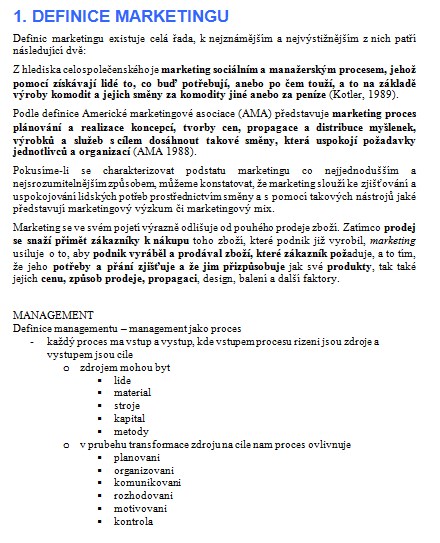 1. DEFINICE MARKETINGU

Definic marketingu existuje celá řada, k nejznámějším a nejvýstižnějším z nich patří následující dvě:

Z hlediska celospolečenského je marketing sociálním a manažerským procesem, jehož pomocí získávají lidé to, co buď potřebují, anebo po čem touží, a to na základě výroby komodit a jejich směny za komodity jiné anebo za peníze (Kotler, 1989).

Podle definice Americké marketingové asociace (AMA) představuje marketing proces plánování a realizace koncepcí, tvorby cen, propagace a distribuce myšlenek, výrobků a služeb s cílem dosáhnout takové směny, která uspokojí požadavky jednotlivců a organizací (AMA 1988).

Pokusíme-li se charakterizovat podstatu marketingu co nejjednodušším a nejsrozumitelnějším způsobem, můžeme konstatovat, že marketing slouží ke zjišťování a uspokojování lidských potřeb prostřednictvím směny a s pomocí takových nástrojů jaké představují marketingový výzkum či marketingový mix.

Marketing se ve svém pojetí výrazně odlišuje od pouhého prodeje zboží. Zatímco prodej se snaží přimět zákazníky k nákupu toho zboží, které podnik již vyrobil, marketing usiluje o to, aby podnik vyráběl a prodával zboží, které zákazník požaduje, a to tím, že jeho potřeby a přání zjišťuje a že jim přizpůsobuje jak své produkty, tak také jejich cenu, způsob prodeje, propagaci, design, balení a další faktory.

MANAGEMENT
Definice managementu – management jako proces
- každý proces ma vstup a vystup, kde vstupem procesu rizeni jsou zdroje a vystupem jsou cile
  o zdrojem mohou byt
    ▪ lide
    ▪ material
    ▪ stroje
    ▪ kapital
    ▪ metody
  o v prubehu transformace zdroju na cile nam proces ovlivnuje
    ▪ planovani
    ▪ organizovani
    ▪ komunikovani
    ▪ rozhodovani
    ▪ motivovani
    ▪ kontrola